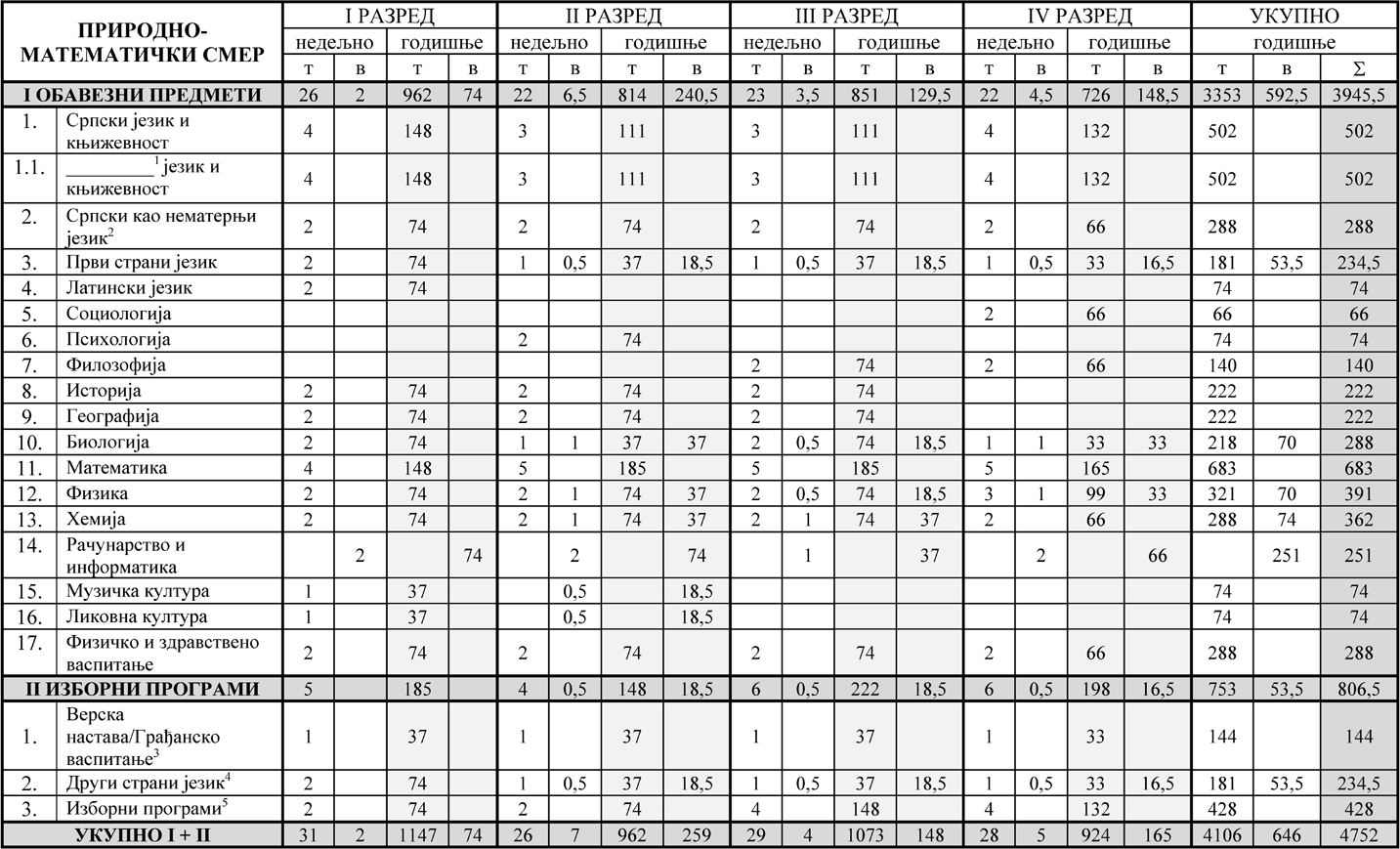 | ПРИРОДНО-МАТЕМАТИЧКИ СМЕР | | I РАЗРЕД | | | | II РАЗРЕД | | | | III РАЗРЕД | | | | IV РАЗРЕД | | | | УКУПНО | | |
|---|---|---|---|---|---|---|---|---|---|---|---|---|---|---|---|---|---|---|---|---|
| | | недељно | | годишње | | недељно | | годишње | | недељно | | годишње | | недељно | | годишње | | годишње | | |
| | | т | в | т | в | т | в | т | в | т | в | т | в | т | в | т | в | т | в | Σ |
| I ОБАВЕЗНИ ПРЕДМЕТИ | | 26 | 2 | 962 | 74 | 22 | 6,5 | 814 | 240,5 | 23 | 3,5 | 851 | 129,5 | 22 | 4,5 | 726 | 148,5 | 3353 | 592,5 | 3945,5 |
| 1. | Српски језик и књижевност | 4 | | 148 | | 3 | | 111 | | 3 | | 111 | | 4 | | 132 | | 502 | | 502 |
| 1.1. | _________$^1$ језик и књижевност | 4 | | 148 | | 3 | | 111 | | 3 | | 111 | | 4 | | 132 | | 502 | | 502 |
| 2. | Српски као нематерњи језик$^2$ | 2 | | 74 | | 2 | | 74 | | 2 | | 74 | | 2 | | 66 | | 288 | | 288 |
| 3. | Први страни језик | 2 | | 74 | | 1 | 0,5 | 37 | 18,5 | 1 | 0,5 | 37 | 18,5 | 1 | 0,5 | 33 | 16,5 | 181 | 53,5 | 234,5 |
| 4. | Латински језик | 2 | | 74 | | | | | | | | | | | | | | 74 | | 74 |
| 5. | Социологија | | | | | | | | | | | | | 2 | | 66 | | 66 | | 66 |
| 6. | Психологија | | | | | 2 | | 74 | | | | | | | | | | 74 | | 74 |
| 7. | Филозофија | | | | | | | | | 2 | | 74 | | 2 | | 66 | | 140 | | 140 |
| 8. | Историја | 2 | | 74 | | 2 | | 74 | | 2 | | 74 | | | | | | 222 | | 222 |
| 9. | Географија | 2 | | 74 | | 2 | | 74 | | 2 | | 74 | | | | | | 222 | | 222 |
| 10. | Биологија | 2 | | 74 | | 1 | 1 | 37 | 37 | 2 | 0,5 | 74 | 18,5 | 1 | 1 | 33 | 33 | 218 | 70 | 288 |
| 11. | Математика | 4 | | 148 | | 5 | | 185 | | 5 | | 185 | | 5 | | 165 | | 683 | | 683 |
| 12. | Физика | 2 | | 74 | | 2 | 1 | 74 | 37 | 2 | 0,5 | 74 | 18,5 | 3 | 1 | 99 | 33 | 321 | 70 | 391 |
| 13. | Хемија | 2 | | 74 | | 2 | 1 | 74 | 37 | 2 | 1 | 74 | 37 | 2 | | 66 | | 288 | 74 | 362 |
| 14. | Рачунарство и информатика | | 2 | | 74 | | 2 | | 74 | | 1 | | 37 | | 2 | | 66 | | 251 | 251 |
| 15. | Музичка култура | 1 | | 37 | | | 0,5 | | 18,5 | | | | | | | | | 74 | | 74 |
| 16. | Ликовна култура | 1 | | 37 | | | 0,5 | | 18,5 | | | | | | | | | 74 | | 74 |
| 17. | Физичко и здравствено васпитање | 2 | | 74 | | 2 | | 74 | | 2 | | 74 | | 2 | | 66 | | 288 | | 288 |
| II ИЗБОРНИ ПРОГРАМИ | | 5 | | 185 | | 4 | 0,5 | 148 | 18,5 | 6 | 0,5 | 222 | 18,5 | 6 | 0,5 | 198 | 16,5 | 753 | 53,5 | 806,5 |
| 1. | Верска настава/Грађанско васпитање$^3$ | 1 | | 37 | | 1 | | 37 | | 1 | | 37 | | 1 | | 33 | | 144 | | 144 |
| 2. | Други страни језик$^4$ | 2 | | 74 | | 1 | 0,5 | 37 | 18,5 | 1 | 0,5 | 37 | 18,5 | 1 | 0,5 | 33 | 16,5 | 181 | 53,5 | 234,5 |
| 3. | Изборни програми$^5$ | 2 | | 74 | | 2 | | 74 | | 4 | | 148 | | 4 | | 132 | | 428 | | 428 |
| УКУПНО I + II | | 31 | 2 | 1147 | 74 | 26 | 7 | 962 | 259 | 29 | 4 | 1073 | 148 | 28 | 5 | 924 | 165 | 4106 | 646 | 4752 |